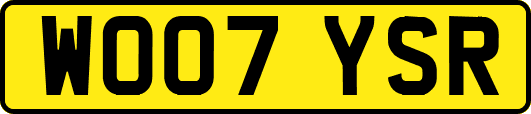 WO07 YSR